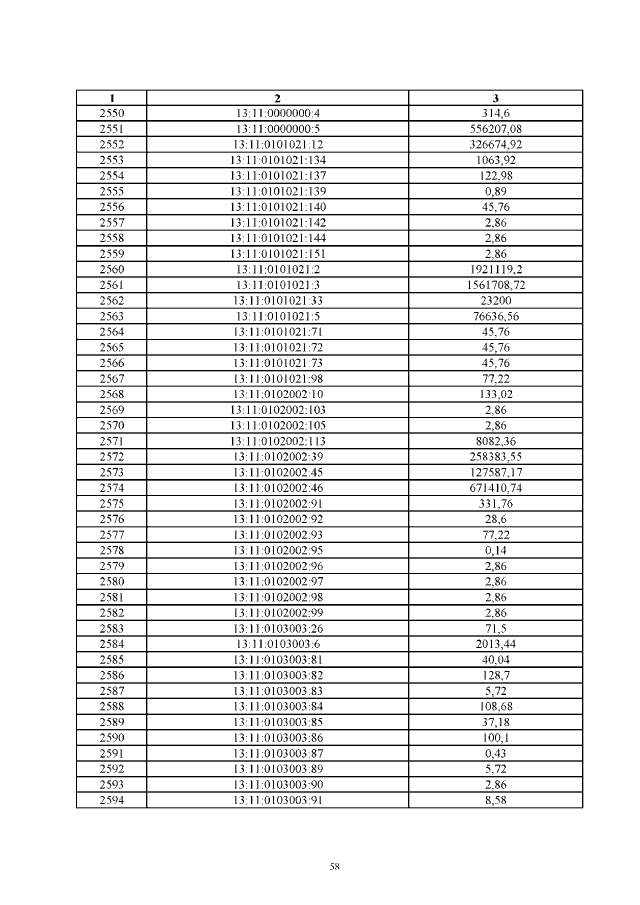 | 1 | 2 | 3 |
|---|---|---|
| 2550 | 13:11:0000000:4 | 314,6 |
| 2551 | 13:11:0000000:5 | 556207,08 |
| 2552 | 13:11:0101021:12 | 326674,92 |
| 2553 | 13:11:0101021:134 | 1063,92 |
| 2554 | 13:11:0101021:137 | 122,98 |
| 2555 | 13:11:0101021:139 | 0,89 |
| 2556 | 13:11:0101021:140 | 45,76 |
| 2557 | 13:11:0101021:142 | 2,86 |
| 2558 | 13:11:0101021:144 | 2,86 |
| 2559 | 13:11:0101021:151 | 2,86 |
| 2560 | 13:11:0101021:2 | 1921119,2 |
| 2561 | 13:11:0101021:3 | 1561708,72 |
| 2562 | 13:11:0101021:33 | 23200 |
| 2563 | 13:11:0101021:5 | 76636,56 |
| 2564 | 13:11:0101021:71 | 45,76 |
| 2565 | 13:11:0101021:72 | 45,76 |
| 2566 | 13:11:0101021:73 | 45,76 |
| 2567 | 13:11:0101021:98 | 77,22 |
| 2568 | 13:11:0102002:10 | 133,02 |
| 2569 | 13:11:0102002:103 | 2,86 |
| 2570 | 13:11:0102002:105 | 2,86 |
| 2571 | 13:11:0102002:113 | 8082,36 |
| 2572 | 13:11:0102002:39 | 258383,55 |
| 2573 | 13:11:0102002:45 | 127587,17 |
| 2574 | 13:11:0102002:46 | 671410,74 |
| 2575 | 13:11:0102002:91 | 331,76 |
| 2576 | 13:11:0102002:92 | 28,6 |
| 2577 | 13:11:0102002:93 | 77,22 |
| 2578 | 13:11:0102002:95 | 0,14 |
| 2579 | 13:11:0102002:96 | 2,86 |
| 2580 | 13:11:0102002:97 | 2,86 |
| 2581 | 13:11:0102002:98 | 2,86 |
| 2582 | 13:11:0102002:99 | 2,86 |
| 2583 | 13:11:0103003:26 | 71,5 |
| 2584 | 13:11:0103003:6 | 2013,44 |
| 2585 | 13:11:0103003:81 | 40,04 |
| 2586 | 13:11:0103003:82 | 128,7 |
| 2587 | 13:11:0103003:83 | 5,72 |
| 2588 | 13:11:0103003:84 | 108,68 |
| 2589 | 13:11:0103003:85 | 37,18 |
| 2590 | 13:11:0103003:86 | 100,1 |
| 2591 | 13:11:0103003:87 | 0,43 |
| 2592 | 13:11:0103003:89 | 5,72 |
| 2593 | 13:11:0103003:90 | 2,86 |
| 2594 | 13:11:0103003:91 | 8,58 |

58